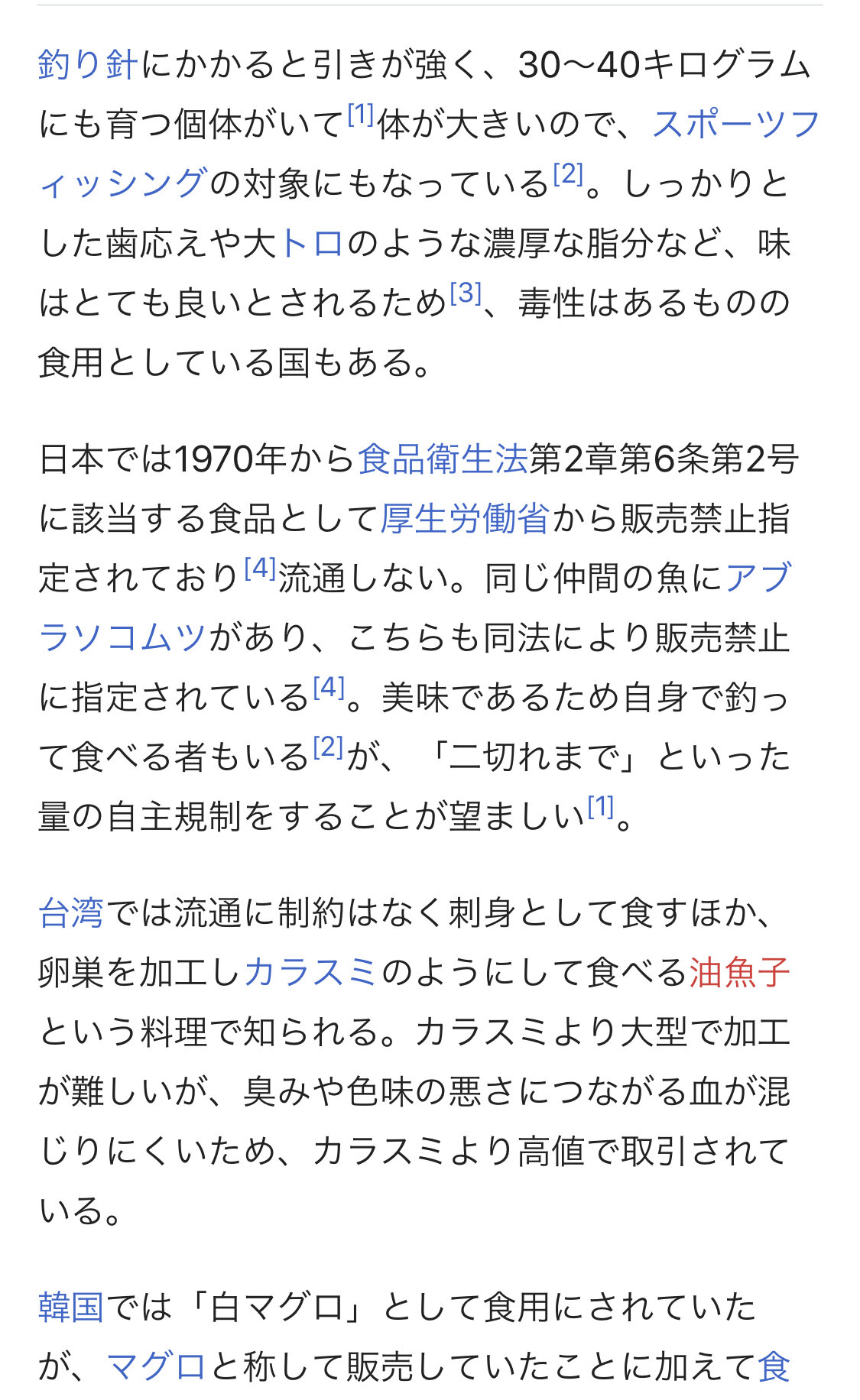 釣り針にかかると引きが強く、30〜40キログラムにも育つ個体がいて[1]体が大きいので、スポーツフィッシングの対象にもなっている[2]。しっかりとした歯応えや大トロのような濃厚な脂分など、味はとても良いとされるため[3]、毒性はあるものの食用としている国もある。

日本では1970年から食品衛生法第2章第6条第2号に該当する食品として厚生労働省から販売禁止指定されており[4]流通しない。同じ仲間の魚にアブラソコムツがあり、こちらも同法により販売禁止に指定されている[4]。美味であるため自身で釣って食べる者もいる[2]が、「二切れまで」といった量の自主規制をすることが望ましい[1]。

台湾では流通に制約はなく刺身として食すほか、卵巣を加工しカラスミのようにして食べる油魚子という料理で知られる。カラスミより大型で加工が難しいが、臭みや色味の悪さにつながる血が混じりにくいため、カラスミより高値で取引されている。

韓国では「白マグロ」として食用にされていたが、マグロと称して販売していたことに加えて食